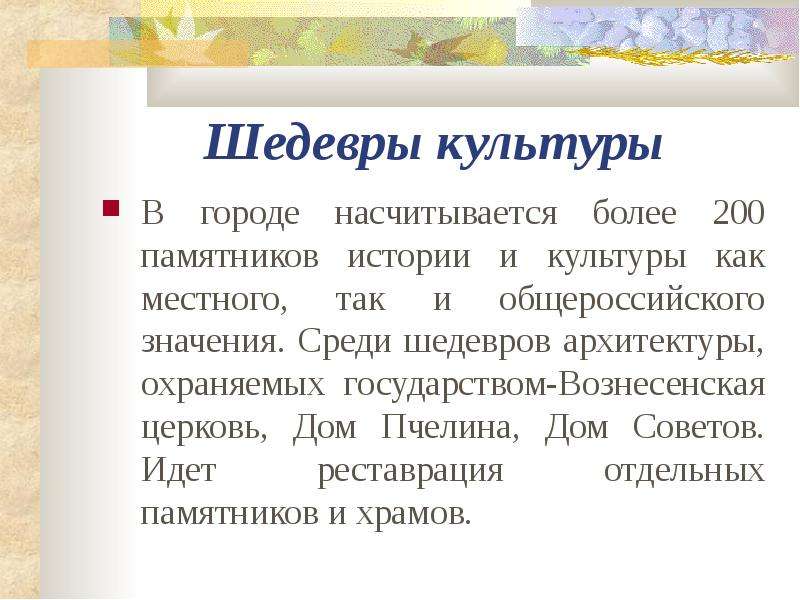 Шедевры культуры

В городе насчитывается более 200 памятников истории и культуры как местного, так и общероссийского значения. Среди шедевров архитектуры, охраняемых государством-Вознесенская церковь, Дом Пчелина, Дом Советов. Идет реставрация отдельных памятников и храмов.